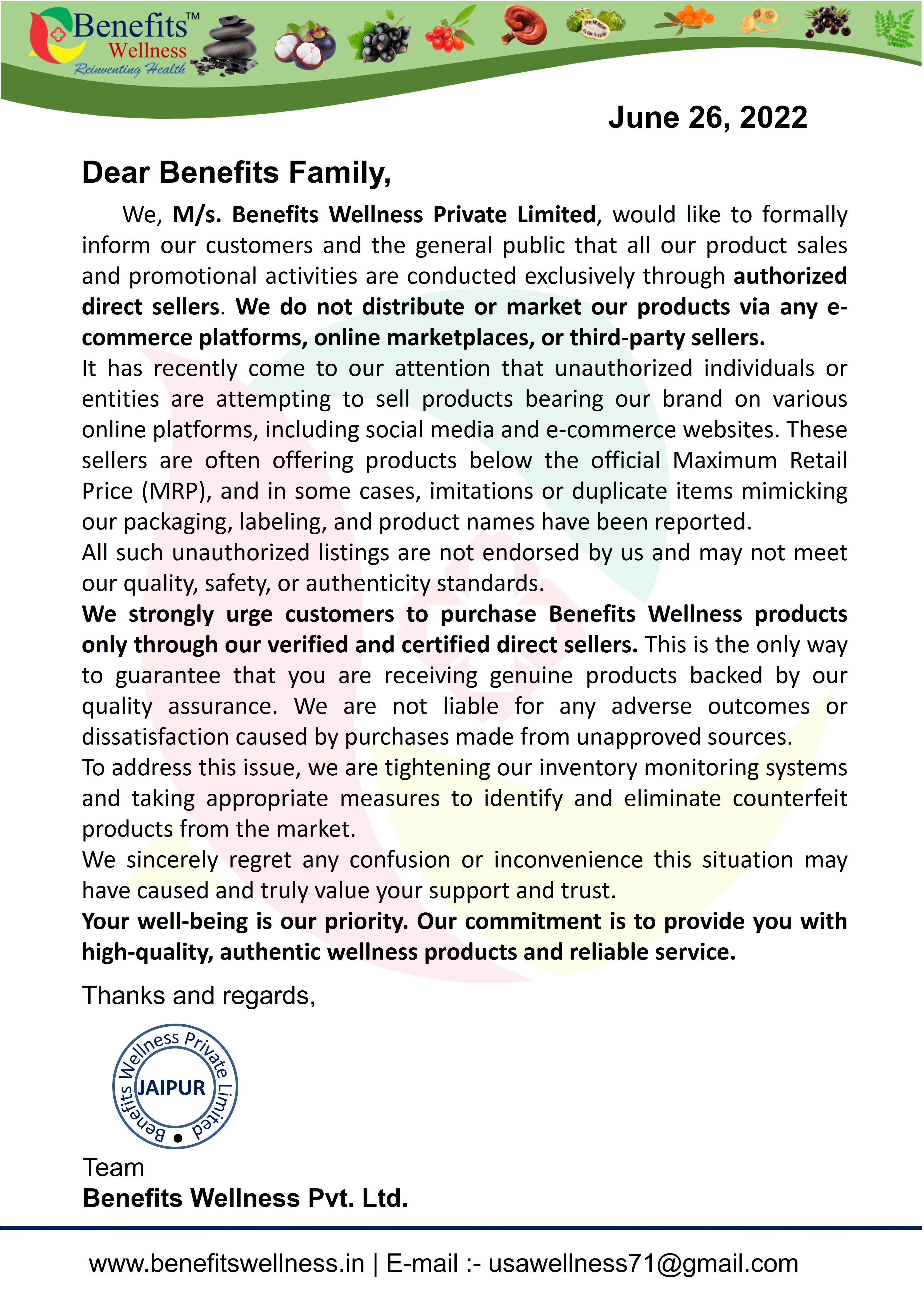 Benefits™
Wellness
Reinventing Health

June 26, 2022

Dear Benefits Family,

We, M/s. Benefits Wellness Private Limited, would like to formally inform our customers and the general public that all our product sales and promotional activities are conducted exclusively through authorized direct sellers. We do not distribute or market our products via any e-commerce platforms, online marketplaces, or third-party sellers.

It has recently come to our attention that unauthorized individuals or entities are attempting to sell products bearing our brand on various online platforms, including social media and e-commerce websites. These sellers are often offering products below the official Maximum Retail Price (MRP), and in some cases, imitations or duplicate items mimicking our packaging, labeling, and product names have been reported.

All such unauthorized listings are not endorsed by us and may not meet our quality, safety, or authenticity standards.

We strongly urge customers to purchase Benefits Wellness products only through our verified and certified direct sellers. This is the only way to guarantee that you are receiving genuine products backed by our quality assurance. We are not liable for any adverse outcomes or dissatisfaction caused by purchases made from unapproved sources.

To address this issue, we are tightening our inventory monitoring systems and taking appropriate measures to identify and eliminate counterfeit products from the market.

We sincerely regret any confusion or inconvenience this situation may have caused and truly value your support and trust.

Your well-being is our priority. Our commitment is to provide you with high-quality, authentic wellness products and reliable service.

Thanks and regards,

Benefits Wellness Private Limited
JAIPUR

Team
Benefits Wellness Pvt. Ltd.

www.benefitswellness.in | E-mail :- usawellness71@gmail.com